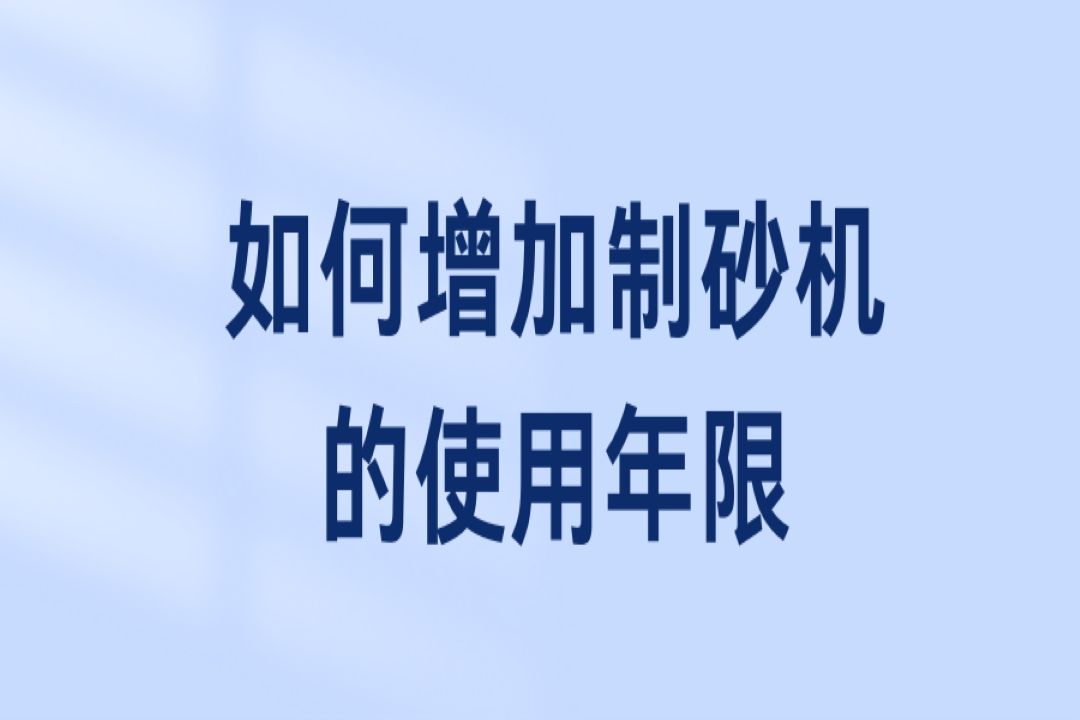 如何增加制砂机的使用年限